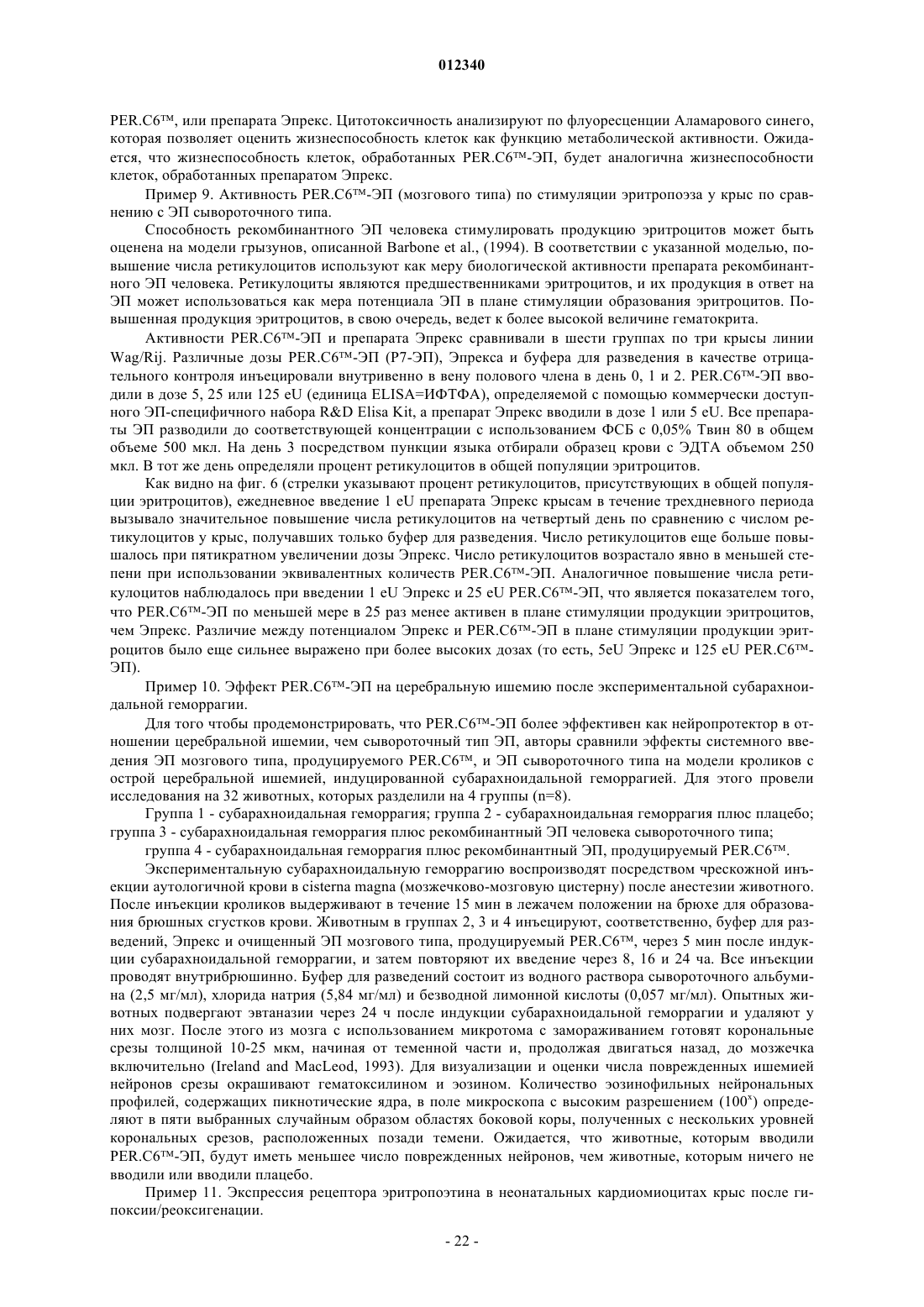 012340

PER.C6™, или препарата Эпрекс. Цитотоксичность анализируют по флуоресценции Аламарового синего, которая позволяет оценить жизнеспособность клеток как функцию метаболической активности. Ожидается, что жизнеспособность клеток, обработанных PER.C6™-ЭП, будет аналогична жизнеспособности клеток, обработанных препаратом Эпрекс.

Пример 9. Активность PER.C6™-ЭП (мозгового типа) по стимуляции эритропоэза у крыс по сравнению с ЭП сывороточного типа.

Способность рекомбинантного ЭП человека стимулировать продукцию эритроцитов может быть оценена на модели грызунов, описанной Barbone et al., (1994). В соответствии с указанной моделью, повышение числа ретикулоцитов используют как меру биологической активности препарата рекомбинантного ЭП человека. Ретикулоциты являются предшественниками эритроцитов, и их продукция в ответ на ЭП может использоваться как мера потенциала ЭП в плане стимуляции образования эритроцитов. Повышенная продукция эритроцитов, в свою очередь, ведет к более высокой величине гематокрита.

Активности PER.C6™-ЭП и препарата Эпрекс сравнивали в шести группах по три крысы линии Wag/Rij. Различные дозы PER.C6™-ЭП (P7-ЭП), Эпрекса и буфера для разведения в качестве отрицательного контроля инъецировали внутривенно в вену полового члена в день 0, 1 и 2. PER.C6™-ЭП вводили в дозе 5, 25 или 125 eU (единица ELISA=ИФТФА), определяемой с помощью коммерчески доступного ЭП-специфичного набора R&D Elisa Kit, а препарат Эпрекс вводили в дозе 1 или 5 eU. Все препараты ЭП разводили до соответствующей концентрации с использованием ФСБ с 0,05% Твин 80 в общем объеме 500 мкл. На день 3 посредством пункции языка отбирали образец крови с ЭДТА объемом 250 мкл. В тот же день определяли процент ретикулоцитов в общей популяции эритроцитов.

Как видно на фиг. 6 (стрелки указывают процент ретикулоцитов, присутствующих в общей популяции эритроцитов), ежедневное введение 1 eU препарата Эпрекс крысам в течение трехдневного периода вызывало значительное повышение числа ретикулоцитов на четвертый день по сравнению с числом ретикулоцитов у крыс, получавших только буфер для разведения. Число ретикулоцитов еще больше повышалось при пятикратном увеличении дозы Эпрекс. Число ретикулоцитов возрастало явно в меньшей степени при использовании эквивалентных количеств PER.C6™-ЭП. Аналогичное повышение числа ретикулоцитов наблюдалось при введении 1 eU Эпрекс и 25 eU PER.C6™-ЭП, что является показателем того, что PER.C6™-ЭП по меньшей мере в 25 раз менее активен в плане стимуляции продукции эритроцитов, чем Эпрекс. Различие между потенциалом Эпрекс и PER.C6™-ЭП в плане стимуляции продукции эритроцитов было еще сильнее выражено при более высоких дозах (то есть, 5eU Эпрекс и 125 eU PER.C6™-ЭП).

Пример 10. Эффект PER.C6™-ЭП на церебральную ишемию после экспериментальной субарахноидальной геморрагии.

Для того чтобы продемонстрировать, что PER.C6™-ЭП более эффективен как нейропротектор в отношении церебральной ишемии, чем сывороточный тип ЭП, авторы сравнили эффекты системного введения ЭП мозгового типа, продуцируемого PER.C6™, и ЭП сывороточного типа на модели кроликов с острой церебральной ишемией, индуцированной субарахноидальной геморрагией. Для этого провели исследования на 32 животных, которых разделили на 4 группы (n=8).

Группа 1 - субарахноидальная геморрагия; группа 2 - субарахноидальная геморрагия плюс плацебо; группа 3 - субарахноидальная геморрагия плюс рекомбинантный ЭП человека сывороточного типа;

группа 4 - субарахноидальная геморрагия плюс рекомбинантный ЭП, продуцируемый PER.C6™.

Экспериментальную субарахноидальную геморрагию воспроизводят посредством чрескожной инъекции аутологичной крови в cisterna magna (мозжечково-мозговую цистерну) после анестезии животного. После инъекции кроликов выдерживают в течение 15 мин в лежачем положении на брюхе для образования брюшных сгустков крови. Животным в группах 2, 3 и 4 инъецируют, соответственно, буфер для разведений, Эпрекс и очищенный ЭП мозгового типа, продуцируемый PER.C6™, через 5 мин после индукции субарахноидальной геморрагии, и затем повторяют их введение через 8, 16 и 24 ча. Все инъекции проводят внутрибрюшинно. Буфер для разведений состоит из водного раствора сывороточного альбумина (2,5 мг/мл), хлорида натрия (5,84 мг/мл) и безводной лимонной кислоты (0,057 мг/мл). Опытных животных подвергают эвтаназии через 24 ч после индукции субарахноидальной геморрагии и удаляют у них мозг. После этого из мозга с использованием микротома с замораживанием готовят корональные срезы толщиной 10-25 мкм, начиная от теменной части и, продолжая двигаться назад, до мозжечка включительно (Ireland and MacLeod, 1993). Для визуализации и оценки числа поврежденных ишемией нейронов срезы окрашивают гематоксилином и эозином. Количество эозинофильных нейрональных профилей, содержащих пикнотические ядра, в поле микроскопа с высоким разрешением ($100^x$) определяют в пяти выбранных случайным образом областях боковой коры, полученных с нескольких уровней корональных срезов, расположенных позади темени. Ожидается, что животные, которым вводили PER.C6™-ЭП, будут иметь меньшее число поврежденных нейронов, чем животные, которым ничего не вводили или вводили плацебо.

Пример 11. Экспрессия рецептора эритропоэтина в неонатальных кардиомиоцитах крыс после гипоксии/реоксигенации.

- 22 -